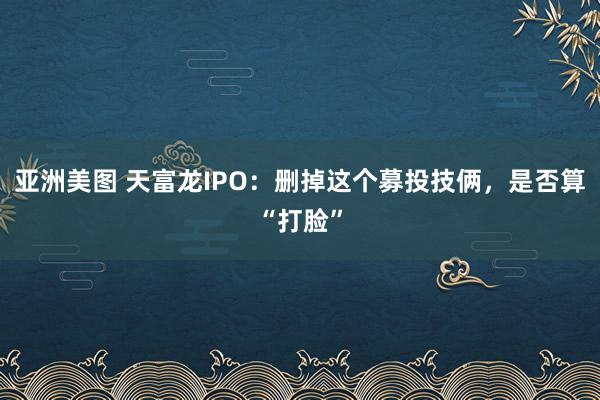 亚洲美图 天富龙IPO：删掉这个募投技俩，是否算“打脸”